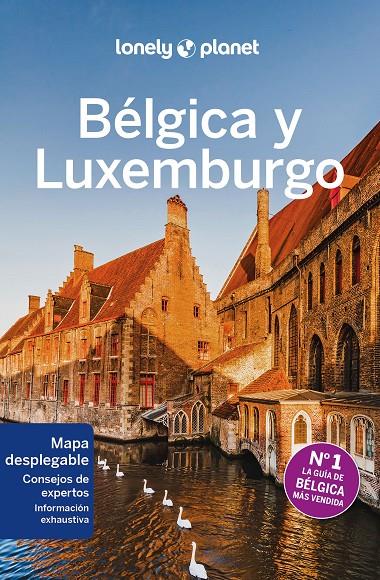 lonely planet

Bélgica y Luxemburgo

Mapa desplegable
Consejos de expertos
Información exhaustiva

Nº 1
LA GUÍA DE
BÉLGICA
MÁS VENDIDA